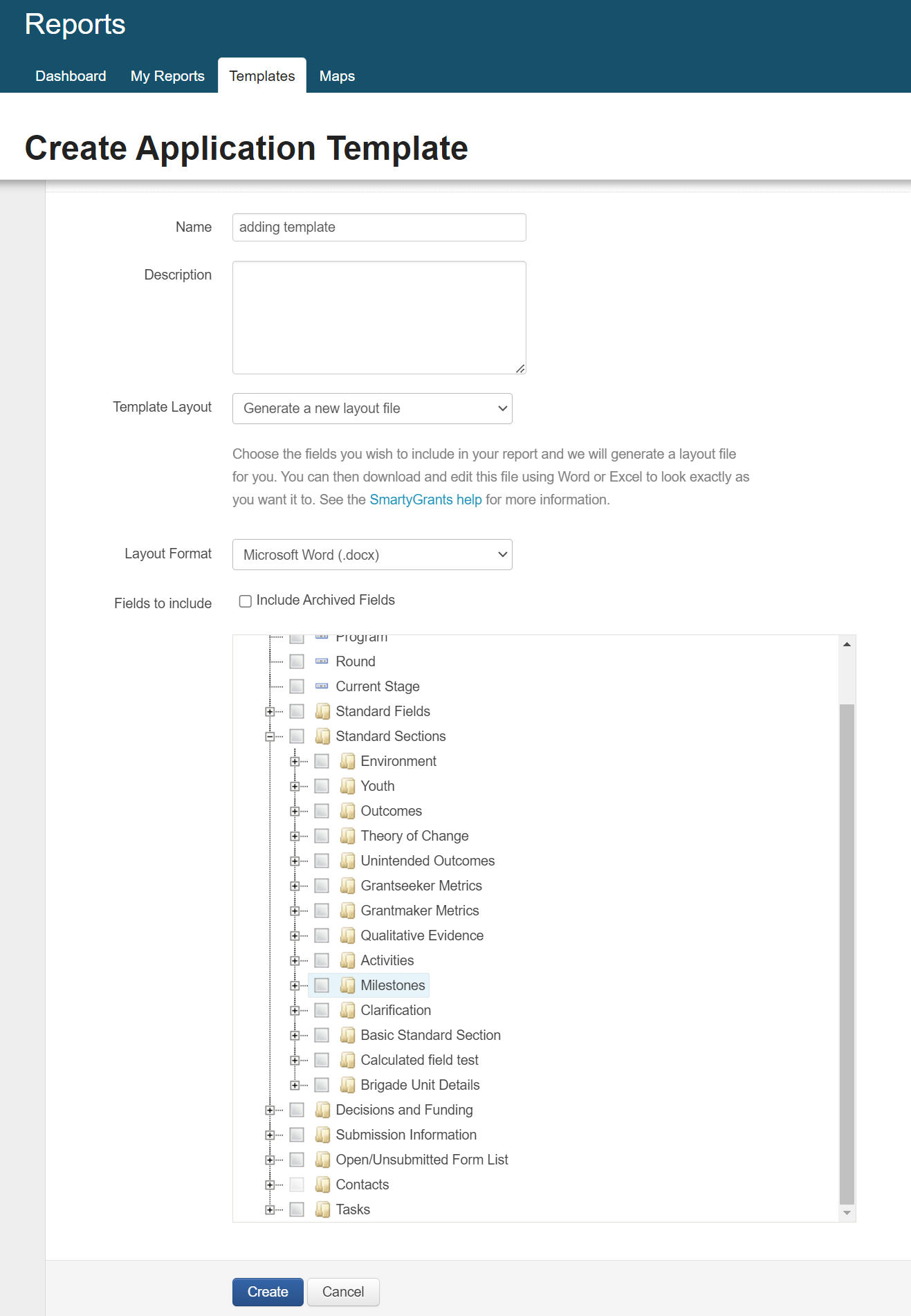 Reports

Dashboard My Reports Templates Maps

Create Application Template

Name
adding template

Description

Template Layout
Generate a new layout file

Choose the fields you wish to include in your report and we will generate a layout file for you. You can then download and edit this file using Word or Excel to look exactly as you want it to. See the SmartyGrants help for more information.

Layout Format
Microsoft Word (.docx)

Fields to include
Include Archived Fields

Program
Round
Current Stage
Standard Fields
Standard Sections
Environment
Youth
Outcomes
Theory of Change
Unintended Outcomes
Grantseeker Metrics
Grantmaker Metrics
Qualitative Evidence
Activities
Milestones
Clarification
Basic Standard Section
Calculated field test
Brigade Unit Details
Decisions and Funding
Submission Information
Open/Unsubmitted Form List
Contacts
Tasks

Create Cancel